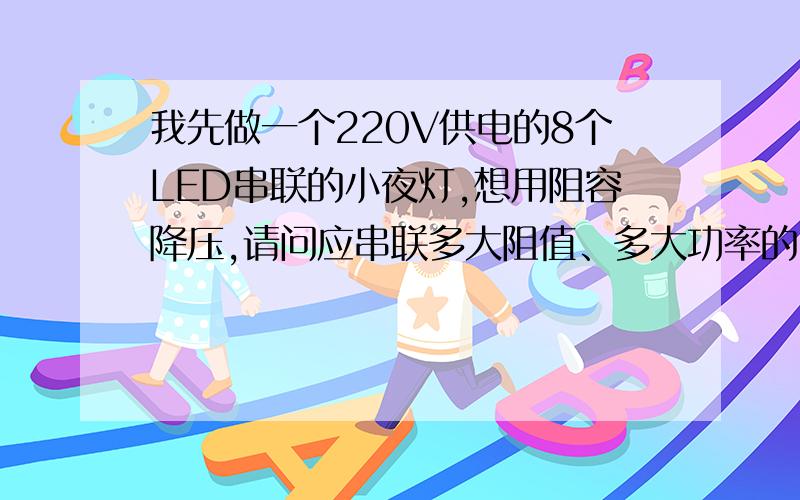 我先做一个220V供电的8个LED串联的小夜灯,想用阻容降压,请问应串联多大阻值、多大功率的